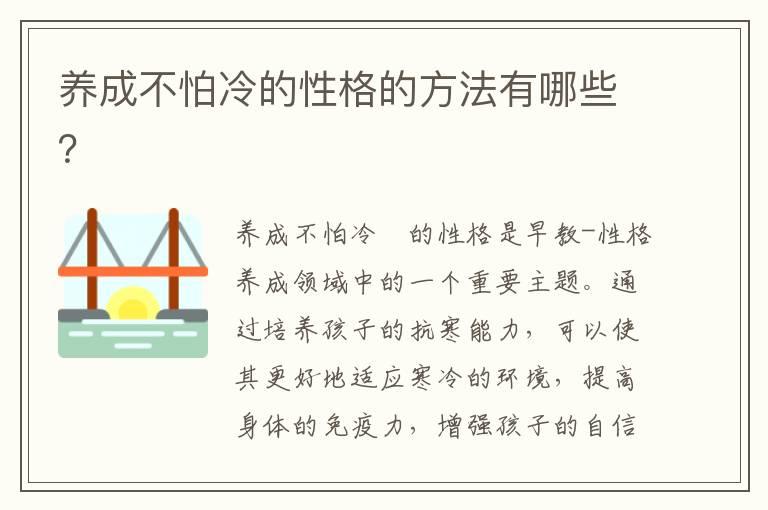 养成不怕冷的性格的方法有哪些?

养成不怕冷　的性格是早教-性格养成领域中的一个重要主题。通过培养孩子的抗寒能力，可以使其更好地适应寒冷的环境，提高身体的免疫力，增强孩子的自信